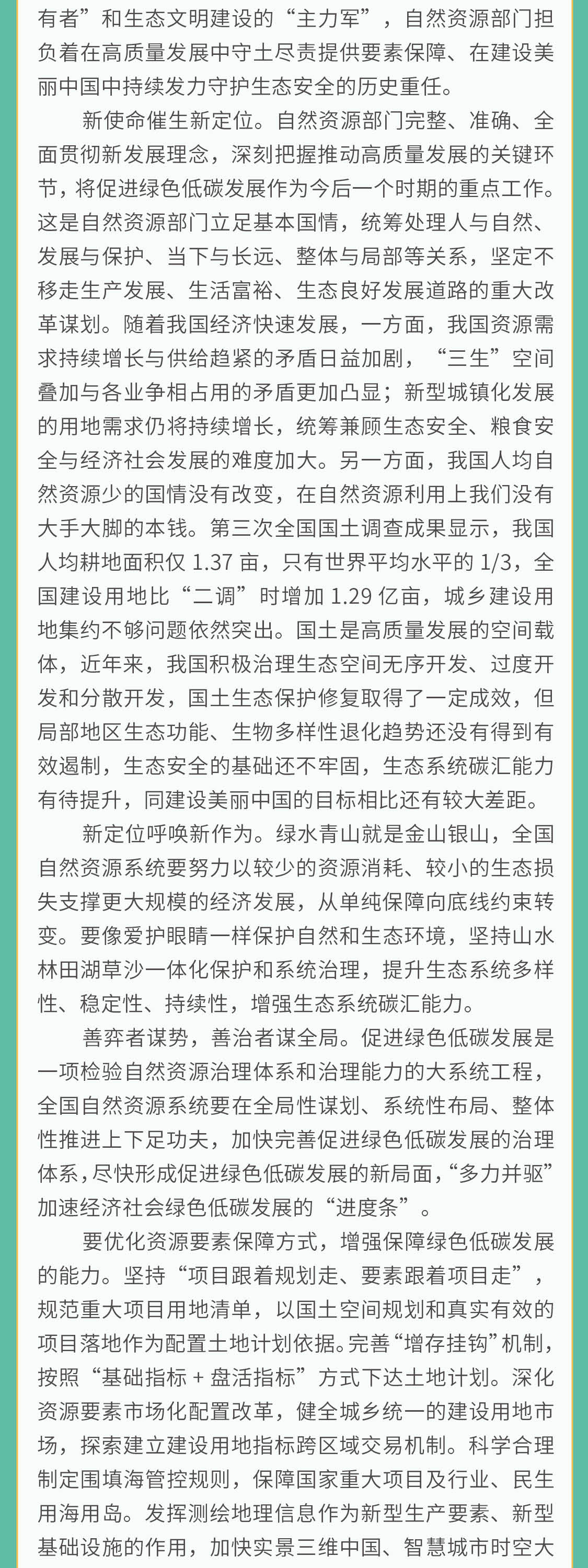 有者”和生态文明建设的“主力军”，自然资源部门担负着在高质量发展中守土尽责提供要素保障、在建设美丽中国中持续发力守护生态安全的历史重任。

新使命催生新定位。自然资源部门完整、准确、全面贯彻新发展理念，深刻把握推动高质量发展的关键环节，将促进绿色低碳发展作为今后一个时期的重点工作。这是自然资源部门立足基本国情，统筹处理人与自然、发展与保护、当下与长远、整体与局部等关系，坚定不移走生产发展、生活富裕、生态良好发展道路的重大改革谋划。随着我国经济快速发展，一方面，我国资源需求持续增长与供给趋紧的矛盾日益加剧，“三生”空间叠加与各业争相占用的矛盾更加凸显；新型城镇化发展的用地需求仍将持续增长，统筹兼顾生态安全、粮食安全与经济社会发展的难度加大。另一方面，我国人均自然资源少的国情没有改变，在自然资源利用上我们没有大手大脚的本钱。第三次全国国土调查成果显示，我国人均耕地面积仅 1.37 亩，只有世界平均水平的 1/3，全国建设用地比“二调”时增加 1.29 亿亩，城乡建设用地集约不够问题依然突出。国土是高质量发展的空间载体，近年来，我国积极治理生态空间无序开发、过度开发和分散开发，国土生态保护修复取得了一定成效，但局部地区生态功能、生物多样性退化趋势还没有得到有效遏制，生态安全的基础还不牢固，生态系统碳汇能力有待提升，同建设美丽中国的目标相比还有较大差距。

新定位呼唤新作为。绿水青山就是金山银山，全国自然资源系统要努力以较少的资源消耗、较小的生态损失支撑更大规模的经济发展，从单纯保障向底线约束转变。要像爱护眼睛一样保护自然和生态环境，坚持山水林田湖草沙一体化保护和系统治理，提升生态系统多样性、稳定性、持续性，增强生态系统碳汇能力。

善弈者谋势，善治者谋全局。促进绿色低碳发展是一项检验自然资源治理体系和治理能力的大系统工程，全国自然资源系统要在全局性谋划、系统性布局、整体性推进上下足功夫，加快完善促进绿色低碳发展的治理体系，尽快形成促进绿色低碳发展的新局面，“多力并驱”加速经济社会绿色低碳发展的“进度条”。

要优化资源要素保障方式，增强保障绿色低碳发展的能力。坚持“项目跟着规划走、要素跟着项目走”，规范重大项目用地清单，以国土空间规划和真实有效的项目落地作为配置土地计划依据。完善“增存挂钩”机制，按照“基础指标 + 盘活指标”方式下达土地计划。深化资源要素市场化配置改革，健全城乡统一的建设用地市场，探索建立建设用地指标跨区域交易机制。科学合理制定围填海管控规则，保障国家重大项目及行业、民生用海用岛。发挥测绘地理信息作为新型生产要素、新型基础设施的作用，加快实景三维中国、智慧城市时空大